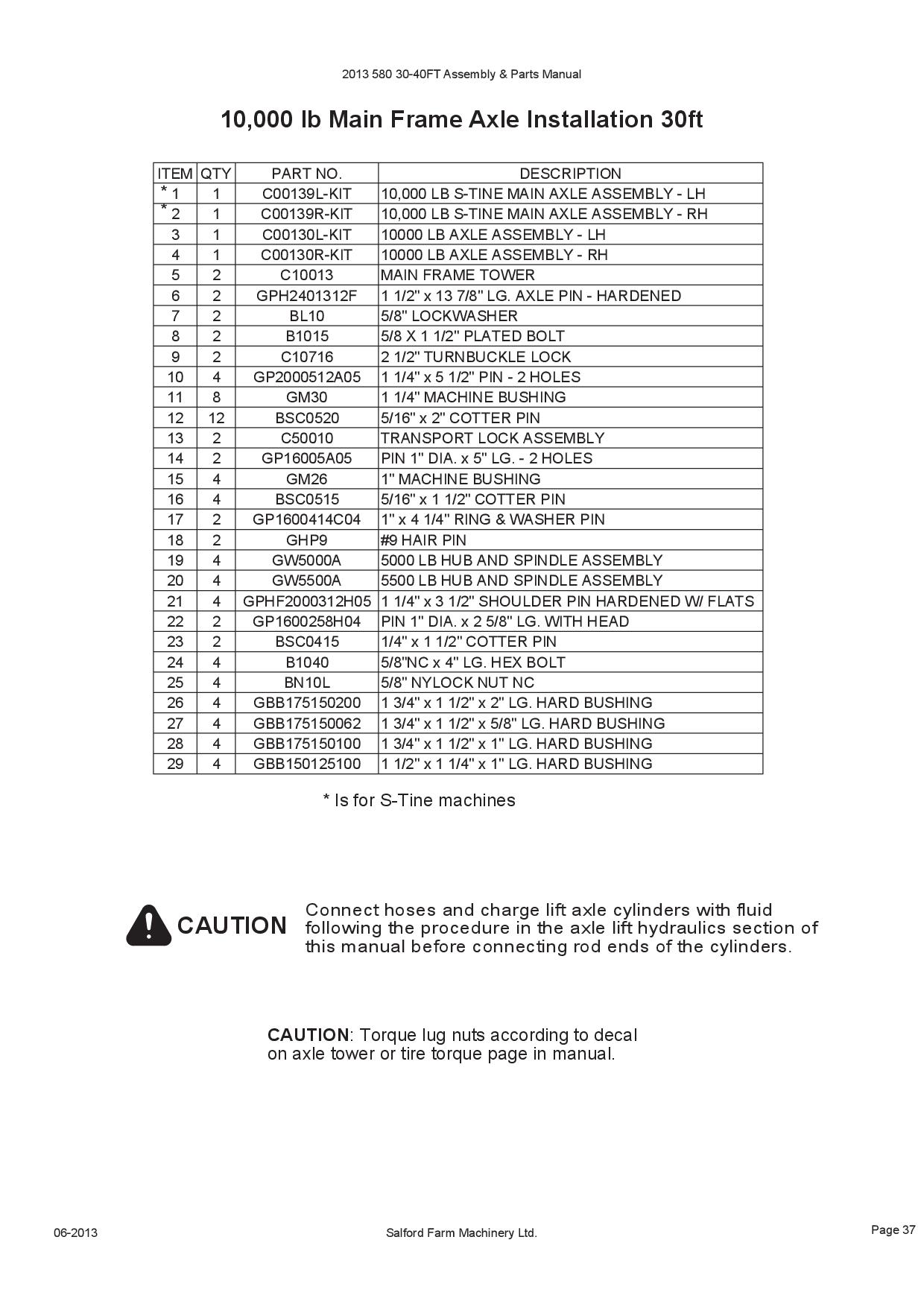 2013 580 30-40FT Assembly & Parts Manual

10,000 lb Main Frame Axle Installation 30ft

| ITEM | QTY | PART NO. | DESCRIPTION |
|---|---|---|---|
| * 1 | 1 | C00139L-KIT | 10,000 LB S-TINE MAIN AXLE ASSEMBLY - LH |
| * 2 | 1 | C00139R-KIT | 10,000 LB S-TINE MAIN AXLE ASSEMBLY - RH |
| 3 | 1 | C00130L-KIT | 10000 LB AXLE ASSEMBLY - LH |
| 4 | 1 | C00130R-KIT | 10000 LB AXLE ASSEMBLY - RH |
| 5 | 2 | C10013 | MAIN FRAME TOWER |
| 6 | 2 | GPH2401312F | 1 1/2" x 13 7/8" LG. AXLE PIN - HARDENED |
| 7 | 2 | BL10 | 5/8" LOCKWASHER |
| 8 | 2 | B1015 | 5/8 X 1 1/2" PLATED BOLT |
| 9 | 2 | C10716 | 2 1/2" TURNBUCKLE LOCK |
| 10 | 4 | GP2000512A05 | 1 1/4" x 5 1/2" PIN - 2 HOLES |
| 11 | 8 | GM30 | 1 1/4" MACHINE BUSHING |
| 12 | 12 | BSC0520 | 5/16" x 2" COTTER PIN |
| 13 | 2 | C50010 | TRANSPORT LOCK ASSEMBLY |
| 14 | 2 | GP16005A05 | PIN 1" DIA. x 5" LG. - 2 HOLES |
| 15 | 4 | GM26 | 1" MACHINE BUSHING |
| 16 | 4 | BSC0515 | 5/16" x 1 1/2" COTTER PIN |
| 17 | 2 | GP1600414C04 | 1" x 4 1/4" RING & WASHER PIN |
| 18 | 2 | GHP9 | #9 HAIR PIN |
| 19 | 4 | GW5000A | 5000 LB HUB AND SPINDLE ASSEMBLY |
| 20 | 4 | GW5500A | 5500 LB HUB AND SPINDLE ASSEMBLY |
| 21 | 4 | GPHF2000312H05 | 1 1/4" x 3 1/2" SHOULDER PIN HARDENED W/ FLATS |
| 22 | 2 | GP1600258H04 | PIN 1" DIA. x 2 5/8" LG. WITH HEAD |
| 23 | 2 | BSC0415 | 1/4" x 1 1/2" COTTER PIN |
| 24 | 4 | B1040 | 5/8"NC x 4" LG. HEX BOLT |
| 25 | 4 | BN10L | 5/8" NYLOCK NUT NC |
| 26 | 4 | GBB175150200 | 1 3/4" x 1 1/2" x 2" LG. HARD BUSHING |
| 27 | 4 | GBB175150062 | 1 3/4" x 1 1/2" x 5/8" LG. HARD BUSHING |
| 28 | 4 | GBB175150100 | 1 3/4" x 1 1/2" x 1" LG. HARD BUSHING |
| 29 | 4 | GBB150125100 | 1 1/2" x 1 1/4" x 1" LG. HARD BUSHING |

* Is for S-Tine machines

CAUTION Connect hoses and charge lift axle cylinders with fluid following the procedure in the axle lift hydraulics section of this manual before connecting rod ends of the cylinders.

CAUTION: Torque lug nuts according to decal on axle tower or tire torque page in manual.

06-2013 Salford Farm Machinery Ltd. Page 37